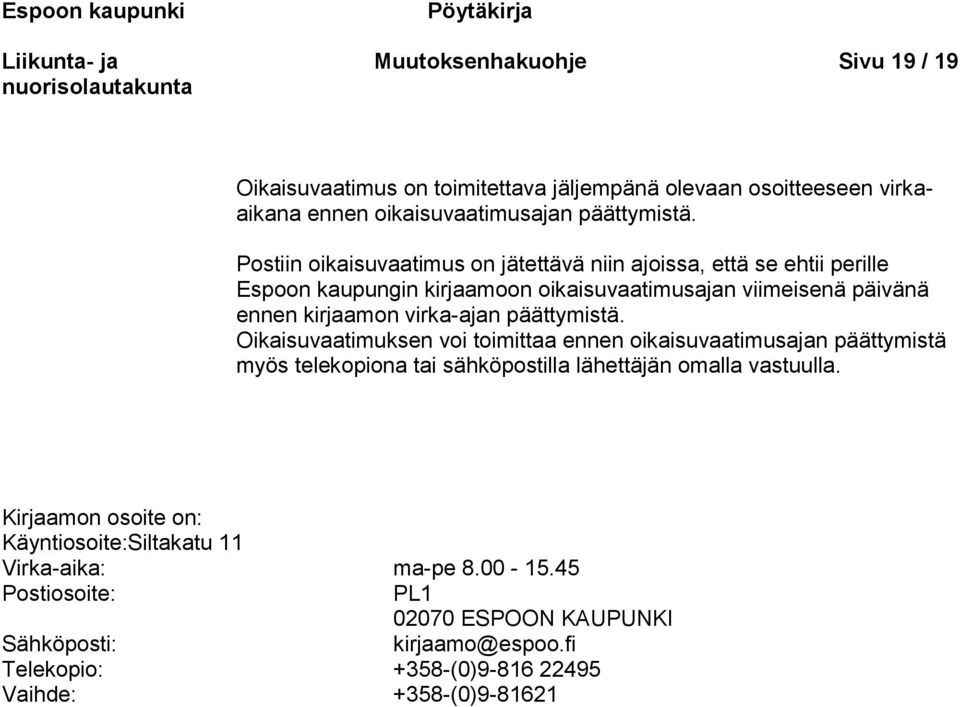 Espoon kaupunki Pöytäkirja

Liikunta- ja nuorisolautakunta Muutoksenhakuohje Sivu 19 / 19

Oikaisuvaatimus on toimitettava jäljempänä olevaan osoitteeseen virka-aikana ennen oikaisuvaatimusajan päättymistä.

Postiin oikaisuvaatimus on jätettävä niin ajoissa, että se ehtii perille Espoon kaupungin kirjaamoon oikaisuvaatimusajan viimeisenä päivänä ennen kirjaamon virka-ajan päättymistä.
Oikaisuvaatimuksen voi toimittaa ennen oikaisuvaatimusajan päättymistä myös telekopiona tai sähköpostilla lähettäjän omalla vastuulla.

Kirjaamon osoite on:
Käyntiosoite:Siltakatu 11
Virka-aika: ma-pe 8.00 - 15.45
Postiosoite: PL1
02070 ESPOON KAUPUNKI
Sähköposti: kirjaamo@espoo.fi
Telekopio: +358-(0)9-816 22495
Vaihde: +358-(0)9-81621